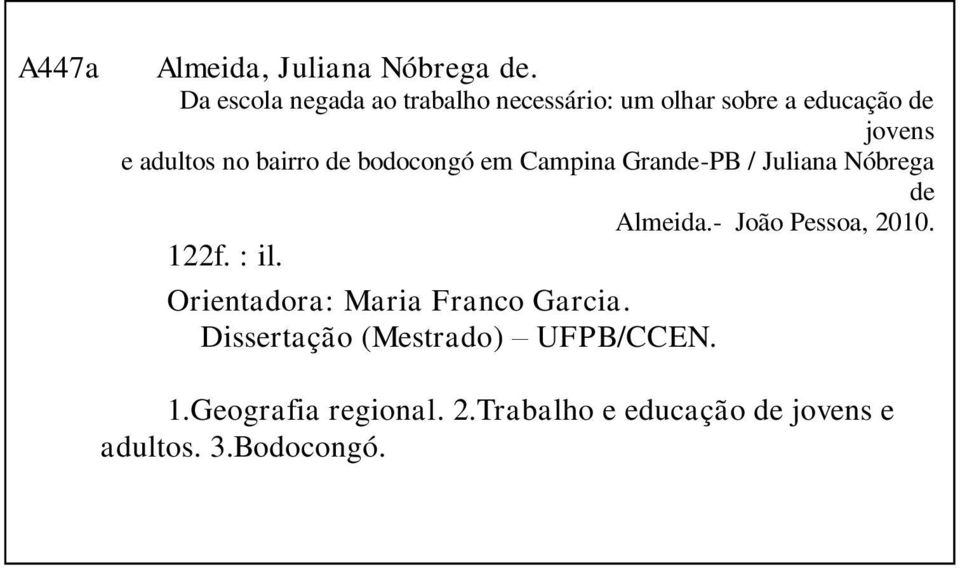 A447a Almeida, Juliana Nóbrega de.
Da escola negada ao trabalho necessário: um olhar sobre a educação de jovens e adultos no bairro de bodocongó em Campina Grande-PB / Juliana Nóbrega de Almeida.- João Pessoa, 2010.
122f. : il.
Orientadora: Maria Franco Garcia.
Dissertação (Mestrado) – UFPB/CCEN.

1.Geografia regional. 2.Trabalho e educação de jovens e adultos. 3.Bodocongó.